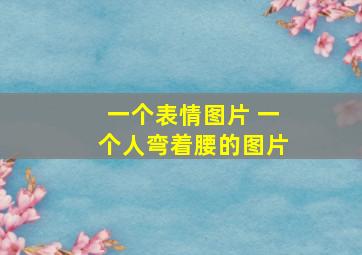 一个表情图片 一个人弯着腰的图片